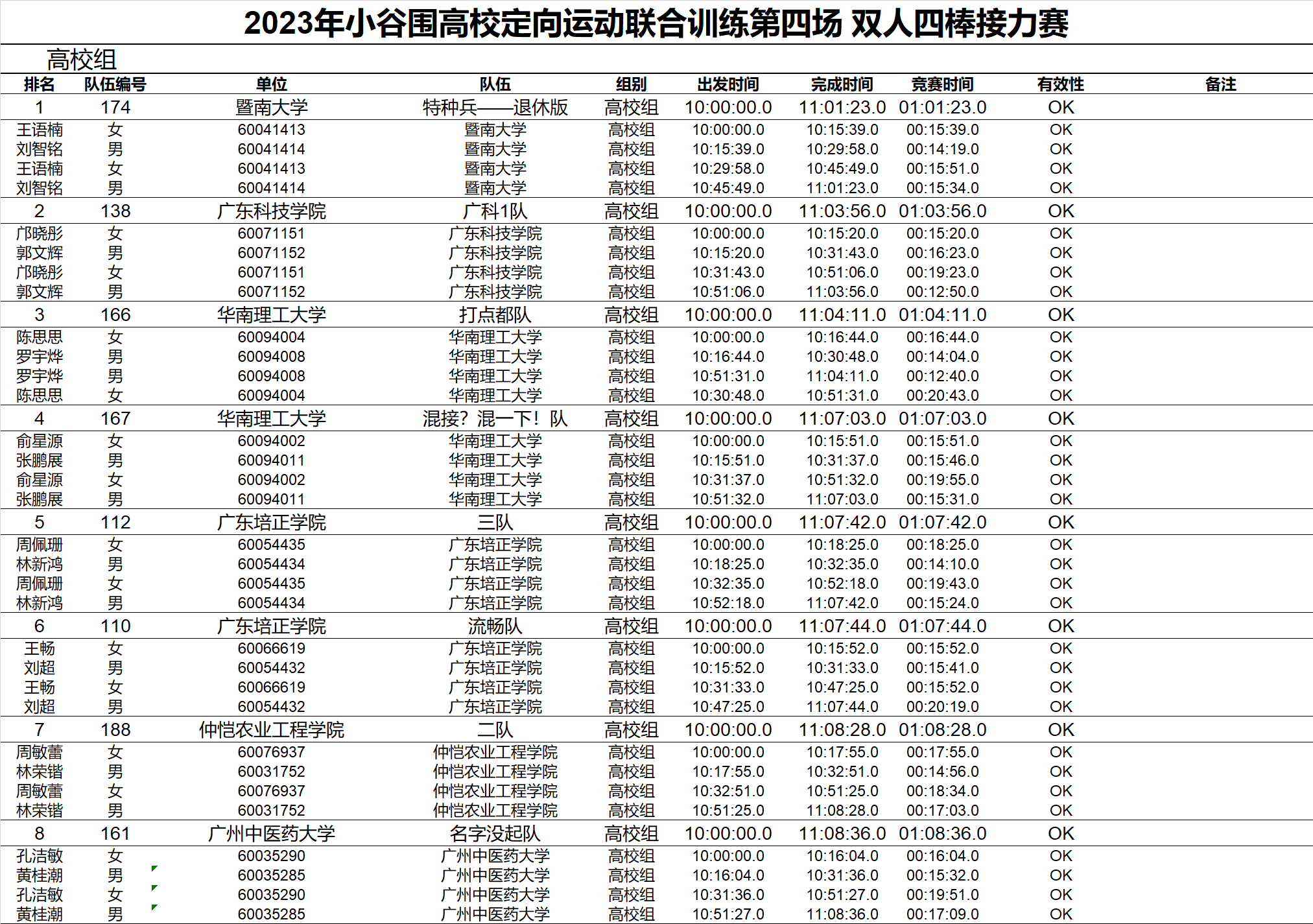 2023年小谷围高校定向运动联合训练第四场 双人四棒接力赛

高校组

| 排名 | 队伍编号 | 单位 | 队伍 | 组别 | 出发时间 | 完成时间 | 竞赛时间 | 有效性 | 备注 |
|---|---|---|---|---|---|---|---|---|---|
| 1 | 174 | 暨南大学 | 特种兵——退休版 | 高校组 | 10:00:00.0 | 11:01:23.0 | 01:01:23.0 | OK | |
| 王语楠 | 女 | 60041413 | 暨南大学 | 高校组 | 10:00:00.0 | 10:15:39.0 | 00:15:39.0 | OK | |
| 刘智铭 | 男 | 60041414 | 暨南大学 | 高校组 | 10:15:39.0 | 10:29:58.0 | 00:14:19.0 | OK | |
| 王语楠 | 女 | 60041413 | 暨南大学 | 高校组 | 10:29:58.0 | 10:45:49.0 | 00:15:51.0 | OK | |
| 刘智铭 | 男 | 60041414 | 暨南大学 | 高校组 | 10:45:49.0 | 11:01:23.0 | 00:15:34.0 | OK | |
| 2 | 138 | 广东科技学院 | 广科1队 | 高校组 | 10:00:00.0 | 11:03:56.0 | 01:03:56.0 | OK | |
| 邝晓彤 | 女 | 60071151 | 广东科技学院 | 高校组 | 10:00:00.0 | 10:15:20.0 | 00:15:20.0 | OK | |
| 郭文辉 | 男 | 60071152 | 广东科技学院 | 高校组 | 10:15:20.0 | 10:31:43.0 | 00:16:23.0 | OK | |
| 邝晓彤 | 女 | 60071151 | 广东科技学院 | 高校组 | 10:31:43.0 | 10:51:06.0 | 00:19:23.0 | OK | |
| 郭文辉 | 男 | 60071152 | 广东科技学院 | 高校组 | 10:51:06.0 | 11:03:56.0 | 00:12:50.0 | OK | |
| 3 | 166 | 华南理工大学 | 打点都队 | 高校组 | 10:00:00.0 | 11:04:11.0 | 01:04:11.0 | OK | |
| 陈思思 | 女 | 60094004 | 华南理工大学 | 高校组 | 10:00:00.0 | 10:16:44.0 | 00:16:44.0 | OK | |
| 罗宇烨 | 男 | 60094008 | 华南理工大学 | 高校组 | 10:16:44.0 | 10:30:48.0 | 00:14:04.0 | OK | |
| 罗宇烨 | 男 | 60094008 | 华南理工大学 | 高校组 | 10:51:31.0 | 11:04:11.0 | 00:12:40.0 | OK | |
| 陈思思 | 女 | 60094004 | 华南理工大学 | 高校组 | 10:30:48.0 | 10:51:31.0 | 00:20:43.0 | OK | |
| 4 | 167 | 华南理工大学 | 混接？混一下！队 | 高校组 | 10:00:00.0 | 11:07:03.0 | 01:07:03.0 | OK | |
| 俞星源 | 女 | 60094002 | 华南理工大学 | 高校组 | 10:00:00.0 | 10:15:51.0 | 00:15:51.0 | OK | |
| 张鹏展 | 男 | 60094011 | 华南理工大学 | 高校组 | 10:15:51.0 | 10:31:37.0 | 00:15:46.0 | OK | |
| 俞星源 | 女 | 60094002 | 华南理工大学 | 高校组 | 10:31:37.0 | 10:51:32.0 | 00:19:55.0 | OK | |
| 张鹏展 | 男 | 60094011 | 华南理工大学 | 高校组 | 10:51:32.0 | 11:07:03.0 | 00:15:31.0 | OK | |
| 5 | 112 | 广东培正学院 | 三队 | 高校组 | 10:00:00.0 | 11:07:42.0 | 01:07:42.0 | OK | |
| 周佩珊 | 女 | 60054435 | 广东培正学院 | 高校组 | 10:00:00.0 | 10:18:25.0 | 00:18:25.0 | OK | |
| 林新鸿 | 男 | 60054434 | 广东培正学院 | 高校组 | 10:18:25.0 | 10:32:35.0 | 00:14:10.0 | OK | |
| 周佩珊 | 女 | 60054435 | 广东培正学院 | 高校组 | 10:32:35.0 | 10:52:18.0 | 00:19:43.0 | OK | |
| 林新鸿 | 男 | 60054434 | 广东培正学院 | 高校组 | 10:52:18.0 | 11:07:42.0 | 00:15:24.0 | OK | |
| 6 | 110 | 广东培正学院 | 流畅队 | 高校组 | 10:00:00.0 | 11:07:44.0 | 01:07:44.0 | OK | |
| 王畅 | 女 | 60066619 | 广东培正学院 | 高校组 | 10:00:00.0 | 10:15:52.0 | 00:15:52.0 | OK | |
| 刘超 | 男 | 60054432 | 广东培正学院 | 高校组 | 10:15:52.0 | 10:31:33.0 | 00:15:41.0 | OK | |
| 王畅 | 女 | 60066619 | 广东培正学院 | 高校组 | 10:31:33.0 | 10:47:25.0 | 00:15:52.0 | OK | |
| 刘超 | 男 | 60054432 | 广东培正学院 | 高校组 | 10:47:25.0 | 11:07:44.0 | 00:20:19.0 | OK | |
| 7 | 188 | 仲恺农业工程学院 | 二队 | 高校组 | 10:00:00.0 | 11:08:28.0 | 01:08:28.0 | OK | |
| 周敏蕾 | 女 | 60076937 | 仲恺农业工程学院 | 高校组 | 10:00:00.0 | 10:17:55.0 | 00:17:55.0 | OK | |
| 林荣锴 | 男 | 60031752 | 仲恺农业工程学院 | 高校组 | 10:17:55.0 | 10:32:51.0 | 00:14:56.0 | OK | |
| 周敏蕾 | 女 | 60076937 | 仲恺农业工程学院 | 高校组 | 10:32:51.0 | 10:51:25.0 | 00:18:34.0 | OK | |
| 林荣锴 | 男 | 60031752 | 仲恺农业工程学院 | 高校组 | 10:51:25.0 | 11:08:28.0 | 00:17:03.0 | OK | |
| 8 | 161 | 广州中医药大学 | 名字没起队 | 高校组 | 10:00:00.0 | 11:08:36.0 | 01:08:36.0 | OK | |
| 孔洁敏 | 女 | 60035290 | 广州中医药大学 | 高校组 | 10:00:00.0 | 10:16:04.0 | 00:16:04.0 | OK | |
| 黄桂潮 | 男 | 60035285 | 广州中医药大学 | 高校组 | 10:16:04.0 | 10:31:36.0 | 00:15:32.0 | OK | |
| 孔洁敏 | 女 | 60035290 | 广州中医药大学 | 高校组 | 10:31:36.0 | 10:51:27.0 | 00:19:51.0 | OK | |
| 黄桂潮 | 男 | 60035285 | 广州中医药大学 | 高校组 | 10:51:27.0 | 11:08:36.0 | 00:17:09.0 | OK | |